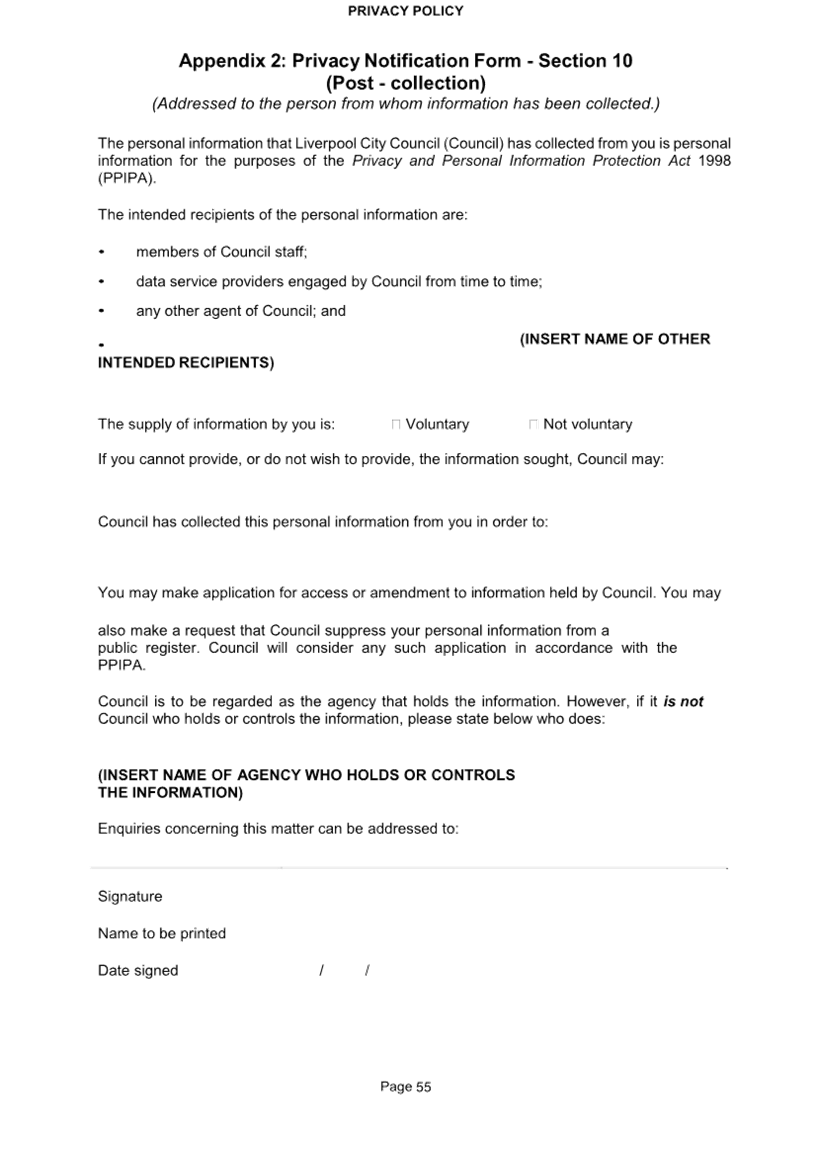 PRIVACY POLICY

Appendix 2: Privacy Notification Form - Section 10
(Post - collection)
(Addressed to the person from whom information has been collected.)

The personal information that Liverpool City Council (Council) has collected from you is personal information for the purposes of the Privacy and Personal Information Protection Act 1998 (PPIPA).

The intended recipients of the personal information are:

• members of Council staff;
• data service providers engaged by Council from time to time;
• any other agent of Council; and
• (INSERT NAME OF OTHER INTENDED RECIPIENTS)

The supply of information by you is: □ Voluntary □ Not voluntary

If you cannot provide, or do not wish to provide, the information sought, Council may:

Council has collected this personal information from you in order to:

You may make application for access or amendment to information held by Council. You may

also make a request that Council suppress your personal information from a public register. Council will consider any such application in accordance with the PPIPA.

Council is to be regarded as the agency that holds the information. However, if it is not Council who holds or controls the information, please state below who does:

(INSERT NAME OF AGENCY WHO HOLDS OR CONTROLS THE INFORMATION)

Enquiries concerning this matter can be addressed to:

Signature

Name to be printed

Date signed / /

Page 55